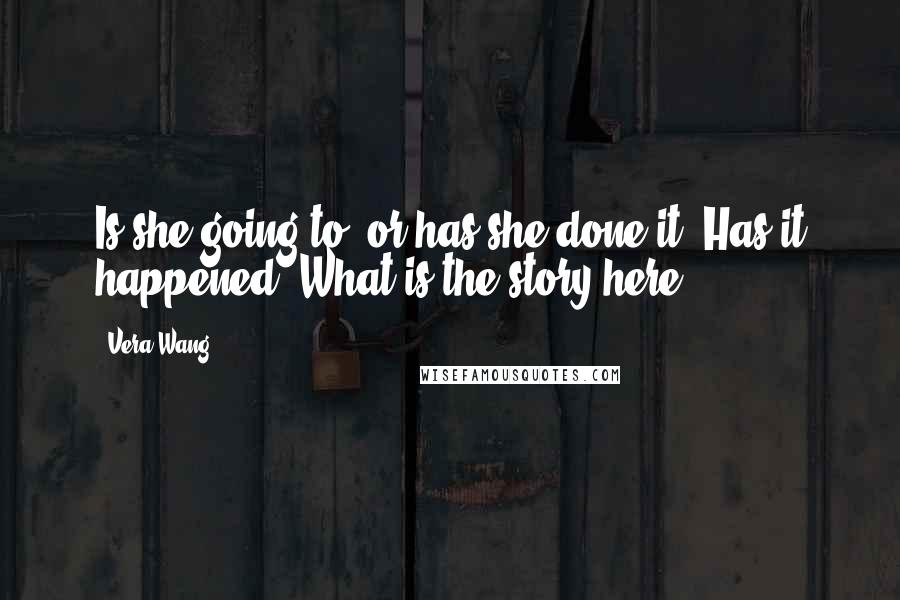 Is she going to, or has she done it? Has it happened? What is the story here?

Vera Wang

WISEFAMOUSQUOTES.COM